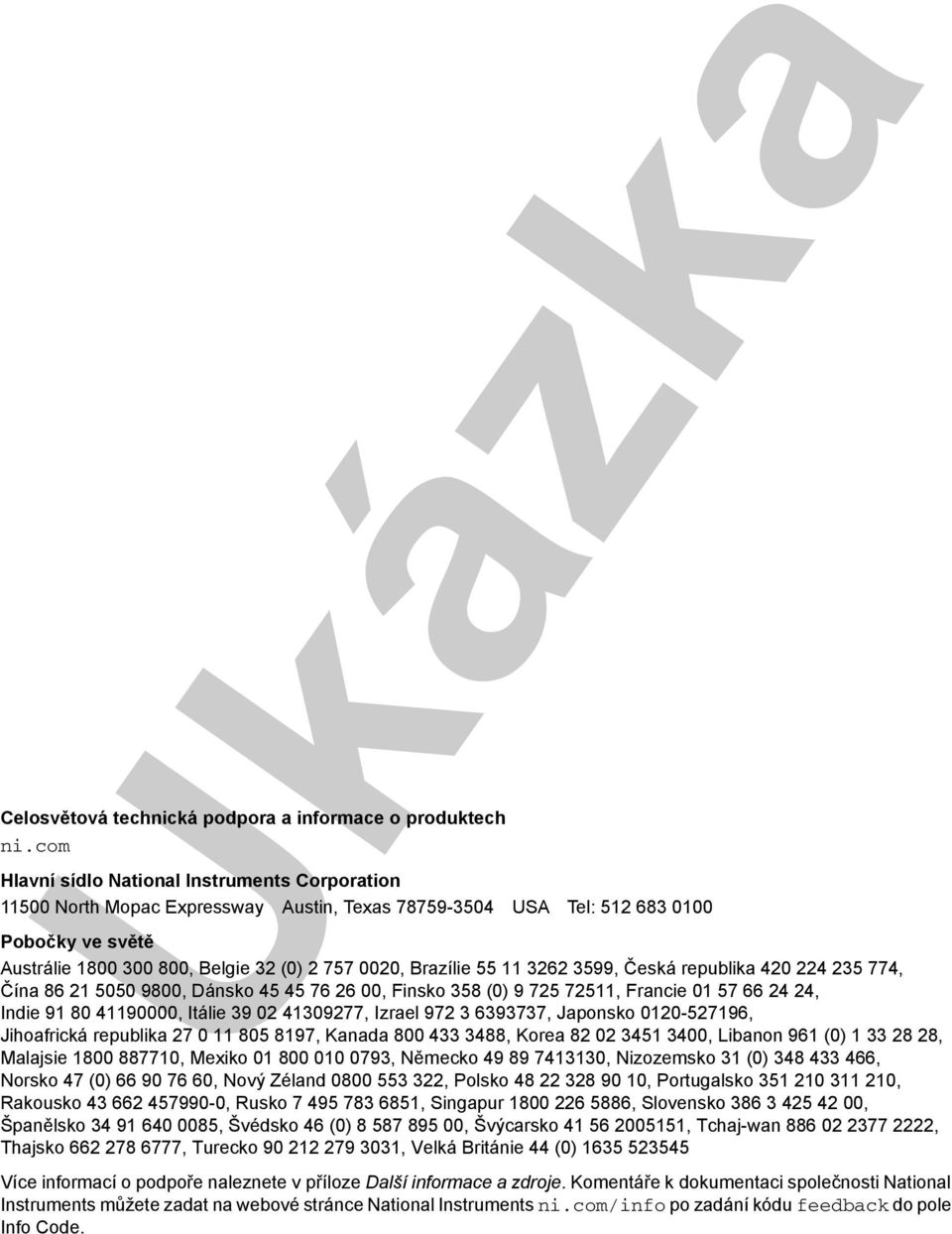 Ukázka

Celosvětová technická podpora a informace o produktech
ni.com

Hlavní sídlo National Instruments Corporation
11500 North Mopac Expressway Austin, Texas 78759-3504 USA Tel: 512 683 0100

Pobočky ve světě
Austrálie 1800 300 800, Belgie 32 (0) 2 757 0020, Brazílie 55 11 3262 3599, Česká republika 420 224 235 774, Čína 86 21 5050 9800, Dánsko 45 45 76 26 00, Finsko 358 (0) 9 725 72511, Francie 01 57 66 24 24, Indie 91 80 41190000, Itálie 39 02 41309277, Izrael 972 3 6393737, Japonsko 0120-527196, Jihoafrická republika 27 0 11 805 8197, Kanada 800 433 3488, Korea 82 02 3451 3400, Libanon 961 (0) 1 33 28 28, Malajsie 1800 887710, Mexiko 01 800 010 0793, Německo 49 89 7413130, Nizozemsko 31 (0) 348 433 466, Norsko 47 (0) 66 90 76 60, Nový Zéland 0800 553 322, Polsko 48 22 328 90 10, Portugalsko 351 210 311 210, Rakousko 43 662 457990-0, Rusko 7 495 783 6851, Singapur 1800 226 5886, Slovensko 386 3 425 42 00, Španělsko 34 91 640 0085, Švédsko 46 (0) 8 587 895 00, Švýcarsko 41 56 2005151, Tchaj-wan 886 02 2377 2222, Thajsko 662 278 6777, Turecko 90 212 279 3031, Velká Británie 44 (0) 1635 523545

Více informací o podpoře naleznete v příloze Další informace a zdroje. Komentáře k dokumentaci společnosti National Instruments můžete zadat na webové stránce National Instruments ni.com/info po zadání kódu feedback do pole Info Code.